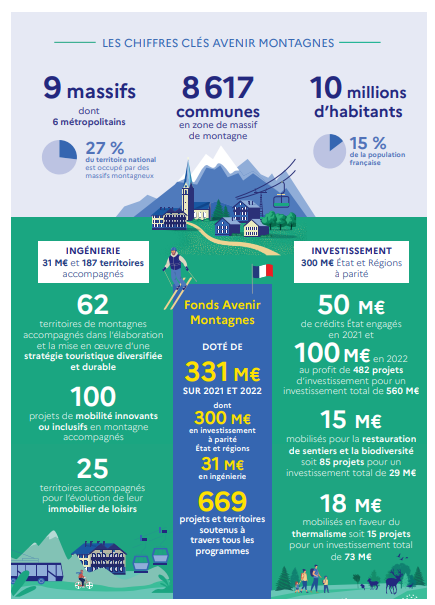 LES CHIFFRES CLÉS AVENIR MONTAGNES

9 massifs
dont
6 métropolitains

27 %
du territoire national est occupé par des massifs montagneux

8 617
communes
en zone de massif de montagne

10 millions
d'habitants

15 %
de la population française

INGÉNIERIE
31 M€ et 187 territoires accompagnés

62
territoires de montagnes accompagnés dans l'élaboration et la mise en œuvre d'une stratégie touristique diversifiée et durable

100
projets de mobilité innovants ou inclusifs en montagne accompagnés

25
territoires accompagnés pour l'évolution de leur immobilier de loisirs

Fonds Avenir Montagnes

DOTÉ DE
331 M€
SUR 2021 ET 2022
dont
300 M€
en investissement à parité État et régions
31 M€
en ingénierie
669
projets et territoires soutenus à travers tous les programmes

INVESTISSEMENT
300 M€ État et Régions à parité

50 M€
de crédits État engagés en 2021 et
100 M€ en 2022
au profit de 482 projets d'investissement pour un investissement total de 560 M€

15 M€
mobilisés pour la restauration de sentiers et la biodiversité soit 85 projets pour un investissement total de 29 M€

18 M€
mobilisés en faveur du thermalisme soit 15 projets pour un investissement total de 73 M€